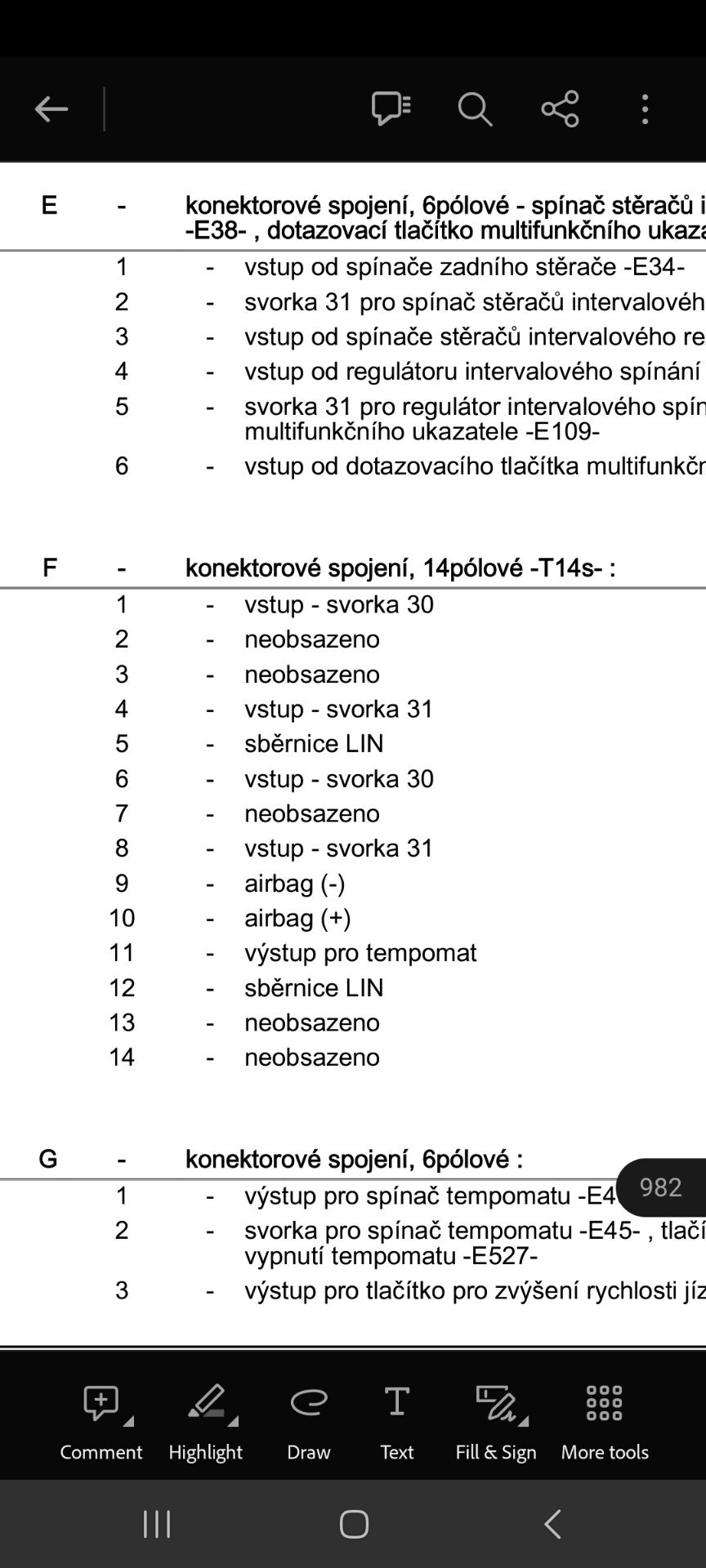 E - konektorové spojení, 6pólové - spínač stěračů i
-E38- , dotazovací tlačítko multifunkčního ukaza

1 - vstup od spínače zadního stěrače -E34-
2 - svorka 31 pro spínač stěračů intervalovéh
3 - vstup od spínače stěračů intervalového re
4 - vstup od regulátoru intervalového spínání
5 - svorka 31 pro regulátor intervalového spín multifunkčního ukazatele -E109-
6 - vstup od dotazovacího tlačítka multifunkčn

F - konektorové spojení, 14pólové -T14s- :

1 - vstup - svorka 30
2 - neobsazeno
3 - neobsazeno
4 - vstup - svorka 31
5 - sběrnice LIN
6 - vstup - svorka 30
7 - neobsazeno
8 - vstup - svorka 31
9 - airbag (-)
10 - airbag (+)
11 - výstup pro tempomat
12 - sběrnice LIN
13 - neobsazeno
14 - neobsazeno

G - konektorové spojení, 6pólové :

1 - výstup pro spínač tempomatu -E4
982
2 - svorka pro spínač tempomatu -E45- , tlačí vypnutí tempomatu -E527-
3 - výstup pro tlačítko pro zvýšení rychlosti jíz

Comment
Highlight
Draw
Text
Fill & Sign
More tools